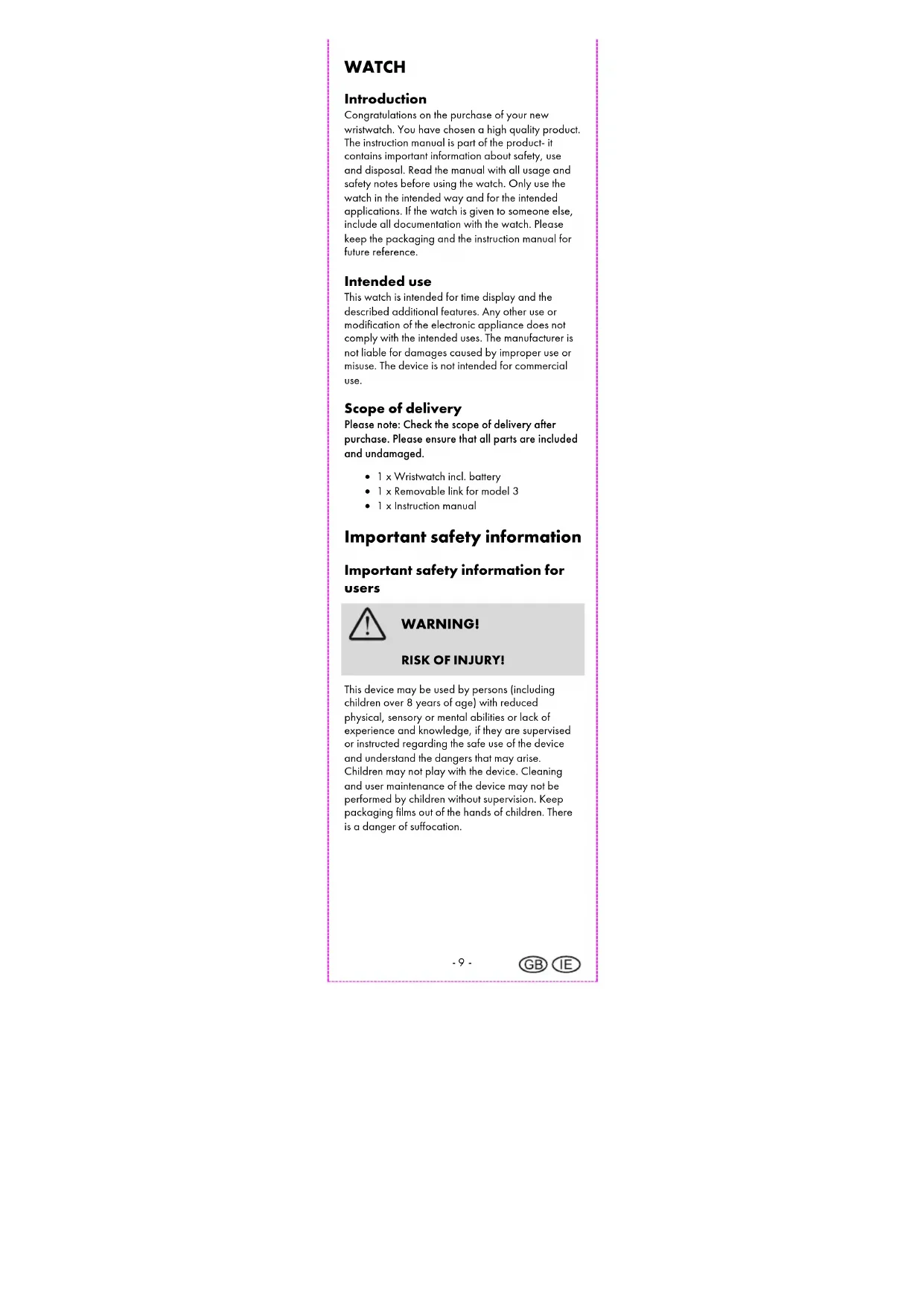 WATCH

Introduction
Congratulations on the purchase of your new wristwatch. You have chosen a high quality product. The instruction manual is part of the product- it contains important information about safety, use and disposal. Read the manual with all usage and safety notes before using the watch. Only use the watch in the intended way and for the intended applications. If the watch is given to someone else, include all documentation with the watch. Please keep the packaging and the instruction manual for future reference.

Intended use
This watch is intended for time display and the described additional features. Any other use or modification of the electronic appliance does not comply with the intended uses. The manufacturer is not liable for damages caused by improper use or misuse. The device is not intended for commercial use.

Scope of delivery
Please note: Check the scope of delivery after purchase. Please ensure that all parts are included and undamaged.

• 1 x Wristwatch incl. battery
• 1 x Removable link for model 3
• 1 x Instruction manual

Important safety information

Important safety information for users

WARNING!

RISK OF INJURY!

This device may be used by persons (including children over 8 years of age) with reduced physical, sensory or mental abilities or lack of experience and knowledge, if they are supervised or instructed regarding the safe use of the device and understand the dangers that may arise. Children may not play with the device. Cleaning and user maintenance of the device may not be performed by children without supervision. Keep packaging films out of the hands of children. There is a danger of suffocation.

- 9 -

GB IE